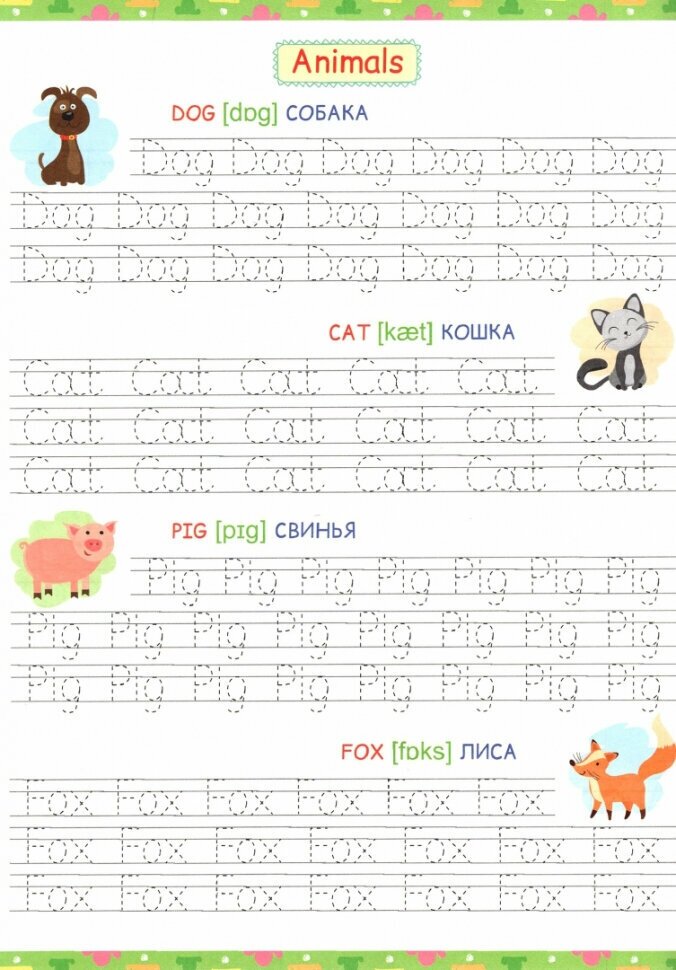 Animals

DOG [dɒg] СОБАКА

Dog Dog Dog Dog Dog Dog

Dog Dog Dog Dog Dog Dog Dog

Dog Dog Dog Dog Dog Dog Dog

CAT [kæt] КОШКА

Cat Cat Cat Cat Cat

Cat Cat Cat Cat Cat Cat

Cat Cat Cat Cat Cat Cat

PIG [pɪg] СВИНЬЯ

Pig Pig Pig Pig Pig Pig Pig

Pig Pig Pig Pig Pig Pig Pig Pig

Pig Pig Pig Pig Pig Pig Pig Pig

FOX [fɒks] ЛИСА

Fox Fox Fox Fox Fox Fox

Fox Fox Fox Fox Fox Fox Fox

Fox Fox Fox Fox Fox Fox Fox